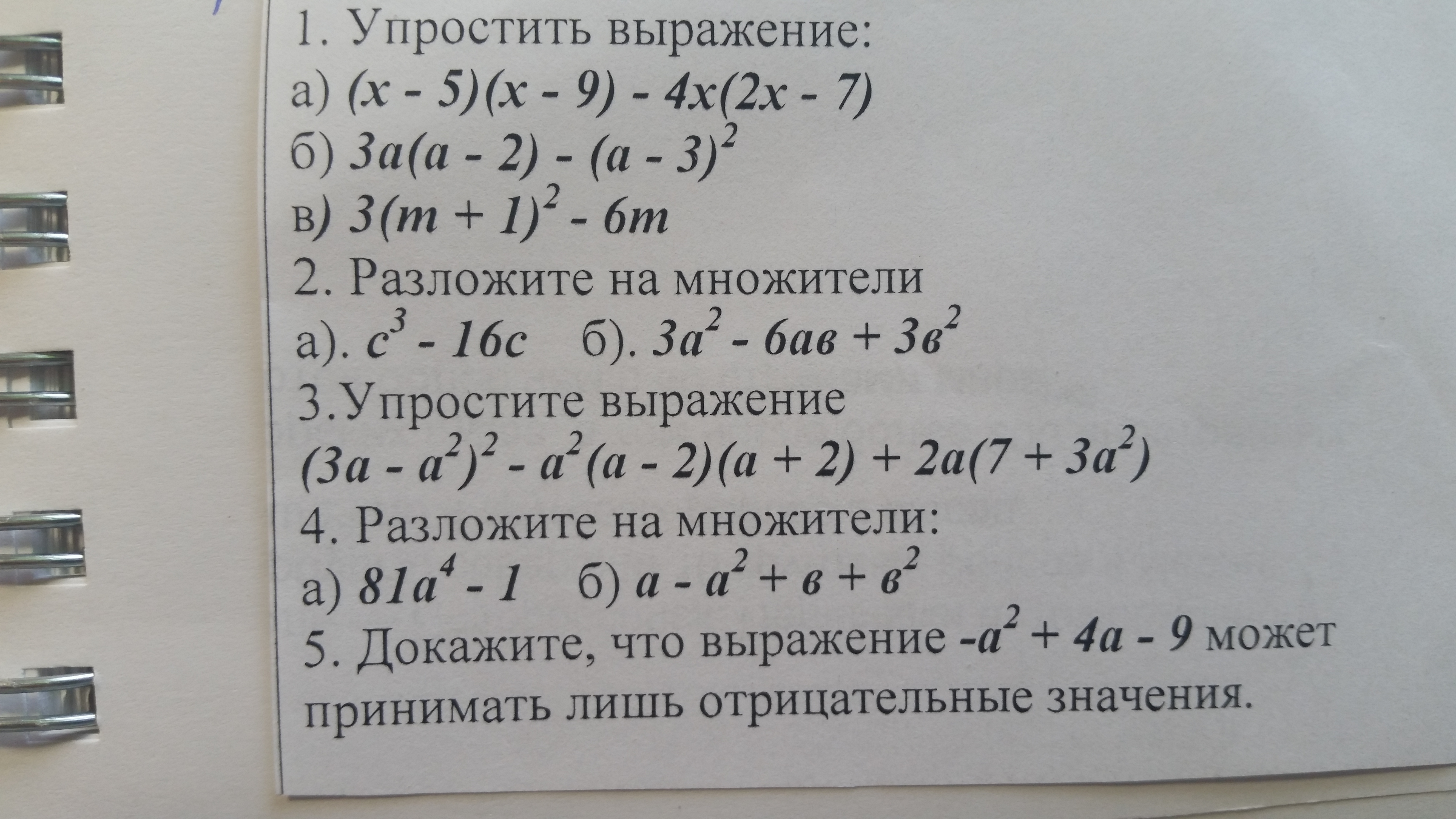 1. Упростить выражение:

а) $(x - 5)(x - 9) - 4x(2x - 7)$

б) $3a(a - 2) - (a - 3)^2$

в) $3(m + 1)^2 - 6m$

2. Разложите на множители

а). $c^3 - 16c$ б). $3a^2 - 6aв + 3в^2$

3.Упростите выражение

$(3a - a^2)^2 - a^2(a - 2)(a + 2) + 2a(7 + 3a^2)$

4. Разложите на множители:

а) $81a^4 - 1$ б) $a - a^2 + в + в^2$

5. Докажите, что выражение $-a^2 + 4a - 9$ может принимать лишь отрицательные значения.